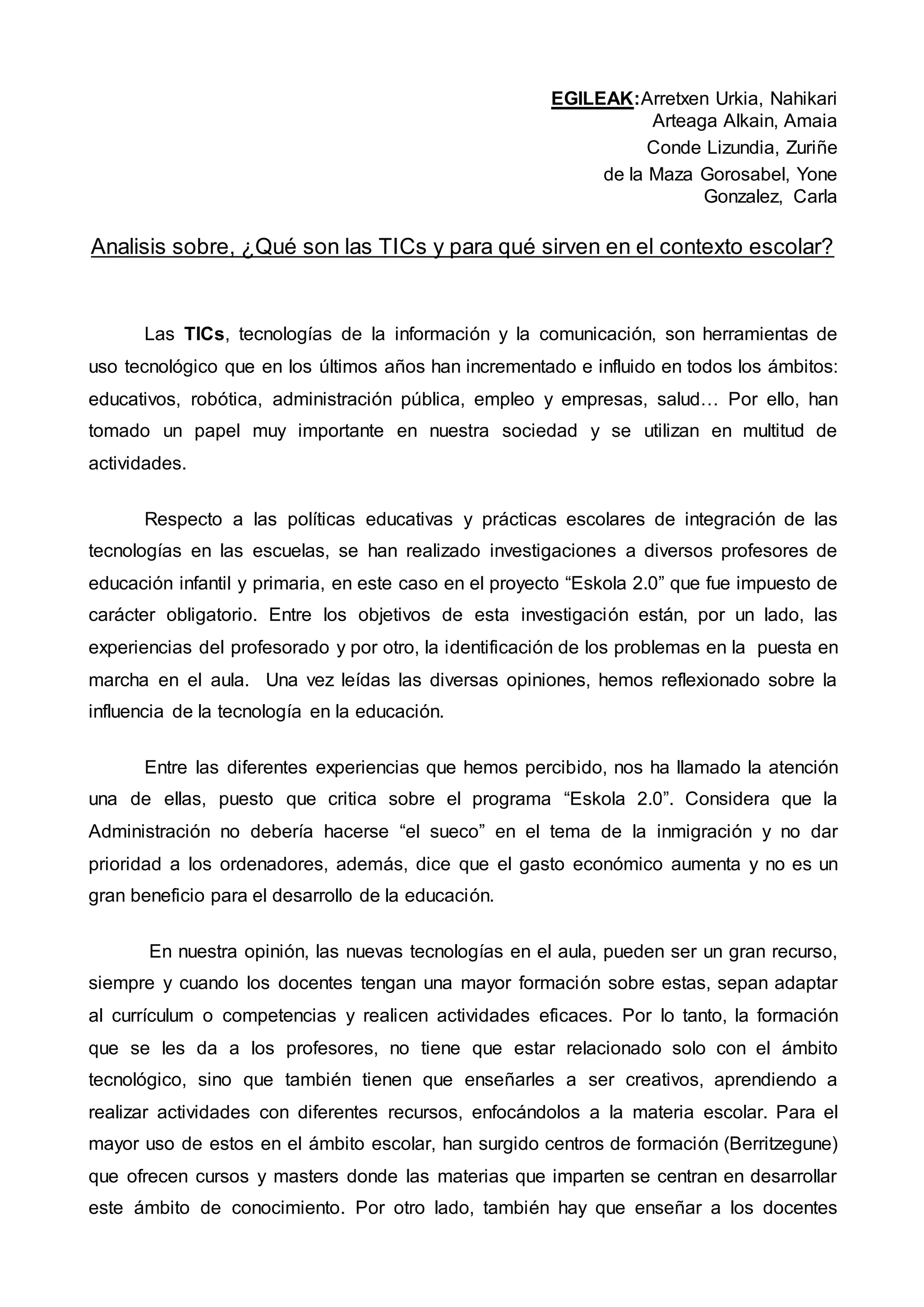 EGILEAK:Arretxen Urkia, Nahikari
Arteaga Alkain, Amaia
Conde Lizundia, Zuriñe
de la Maza Gorosabel, Yone
Gonzalez, Carla

Analisis sobre, ¿Qué son las TICs y para qué sirven en el contexto escolar?

Las TICs, tecnologías de la información y la comunicación, son herramientas de uso tecnológico que en los últimos años han incrementado e influido en todos los ámbitos: educativos, robótica, administración pública, empleo y empresas, salud… Por ello, han tomado un papel muy importante en nuestra sociedad y se utilizan en multitud de actividades.

Respecto a las políticas educativas y prácticas escolares de integración de las tecnologías en las escuelas, se han realizado investigaciones a diversos profesores de educación infantil y primaria, en este caso en el proyecto “Eskola 2.0” que fue impuesto de carácter obligatorio. Entre los objetivos de esta investigación están, por un lado, las experiencias del profesorado y por otro, la identificación de los problemas en la puesta en marcha en el aula. Una vez leídas las diversas opiniones, hemos reflexionado sobre la influencia de la tecnología en la educación.

Entre las diferentes experiencias que hemos percibido, nos ha llamado la atención una de ellas, puesto que critica sobre el programa “Eskola 2.0”. Considera que la Administración no debería hacerse “el sueco” en el tema de la inmigración y no dar prioridad a los ordenadores, además, dice que el gasto económico aumenta y no es un gran beneficio para el desarrollo de la educación.

En nuestra opinión, las nuevas tecnologías en el aula, pueden ser un gran recurso, siempre y cuando los docentes tengan una mayor formación sobre estas, sepan adaptar al currículum o competencias y realicen actividades eficaces. Por lo tanto, la formación que se les da a los profesores, no tiene que estar relacionado solo con el ámbito tecnológico, sino que también tienen que enseñarles a ser creativos, aprendiendo a realizar actividades con diferentes recursos, enfocándolos a la materia escolar. Para el mayor uso de estos en el ámbito escolar, han surgido centros de formación (Berritzegune) que ofrecen cursos y masters donde las materias que imparten se centran en desarrollar este ámbito de conocimiento. Por otro lado, también hay que enseñar a los docentes